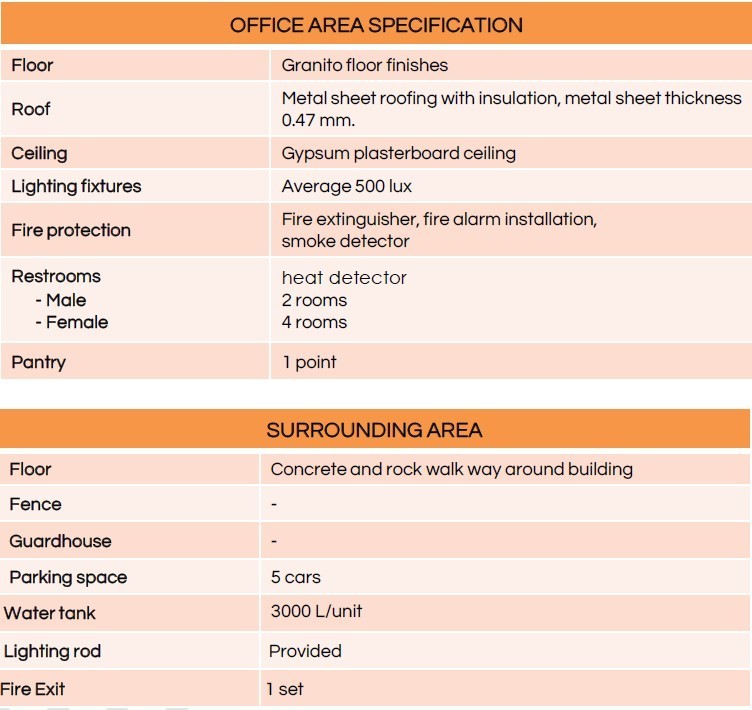 | OFFICE AREA SPECIFICATION | |
|---|---|
| Floor | Granito floor finishes |
| Roof | Metal sheet roofing with insulation, metal sheet thickness 0.47 mm. |
| Ceiling | Gypsum plasterboard ceiling |
| Lighting fixtures | Average 500 lux |
| Fire protection | Fire extinguisher, fire alarm installation, smoke detector |
| Restrooms - Male - Female | heat detector 2 rooms 4 rooms |
| Pantry | 1 point |

| SURROUNDING AREA | |
|---|---|
| Floor | Concrete and rock walk way around building |
| Fence | - |
| Guardhouse | - |
| Parking space | 5 cars |
| Water tank | 3000 L/unit |
| Lighting rod | Provided |
| Fire Exit | 1 set |